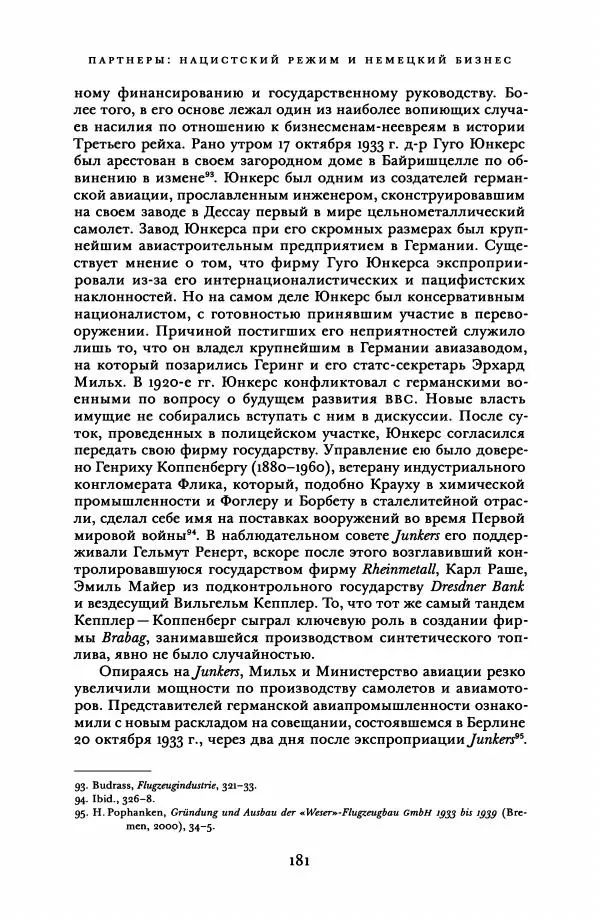 ПАРТНЕРЫ: НАЦИСТСКИЙ РЕЖИМ И НЕМЕЦКИЙ БИЗНЕС

ному финансированию и государственному руководству. Более того, в его основе лежал один из наиболее вопиющих случаев насилия по отношению к бизнесменам-неевреям в истории Третьего рейха. Рано утром 17 октября 1933 г. д-р Гуго Юнкерс был арестован в своем загородном доме в Байришцелле по обвинению в измене$^{93}$. Юнкерс был одним из создателей германской авиации, прославленным инженером, сконструировавшим на своем заводе в Дессау первый в мире цельнометаллический самолет. Завод Юнкерса при его скромных размерах был крупнейшим авиастроительным предприятием в Германии. Существует мнение о том, что фирму Гуго Юнкерса экспроприировали из-за его интернационалистических и пацифистских наклонностей. Но на самом деле Юнкерс был консервативным националистом, с готовностью принявшим участие в перевооружении. Причиной постигших его неприятностей служило лишь то, что он владел крупнейшим в Германии авиазаводом, на который позарились Геринг и его статс-секретарь Эрхард Мильх. В 1920-е гг. Юнкерс конфликтовал с германскими военными по вопросу о будущем развития ВВС. Новые власть имущие не собирались вступать с ним в дискуссии. После суток, проведенных в полицейском участке, Юнкерс согласился передать свою фирму государству. Управление ею было доверено Генриху Коппенбергу (1880–1960), ветерану индустриального конгломерата Флика, который, подобно Крауху в химической промышленности и Фоглеру и Борбету в сталелитейной отрасли, сделал себе имя на поставках вооружений во время Первой мировой войны$^{94}$. В наблюдательном совете Junkers его поддерживали Гельмут Ренерт, вскоре после этого возглавивший контролировавшуюся государством фирму Rheinmetall, Карл Раше, Эмиль Майер из подконтрольного государству Dresdner Bank и вездесущий Вильгельм Кепплер. То, что тот же самый тандем Кепплер — Коппенберг сыграл ключевую роль в создании фирмы Brabag, занимавшейся производством синтетического топлива, явно не было случайностью.

Опираясь на Junkers, Мильх и Министерство авиации резко увеличили мощности по производству самолетов и авиамоторов. Представителей германской авиапромышленности ознакомили с новым раскладом на совещании, состоявшемся в Берлине 20 октября 1933 г., через два дня после экспроприации Junkers$^{95}$.

93. Budrass, Flugzeugindustrie, 321–33.
94. Ibid., 326–8.
95. H. Pophanken, Gründung und Ausbau der «Weser»-Flugzeugbau GmbH 1933 bis 1939 (Bremen, 2000), 34–5.

181